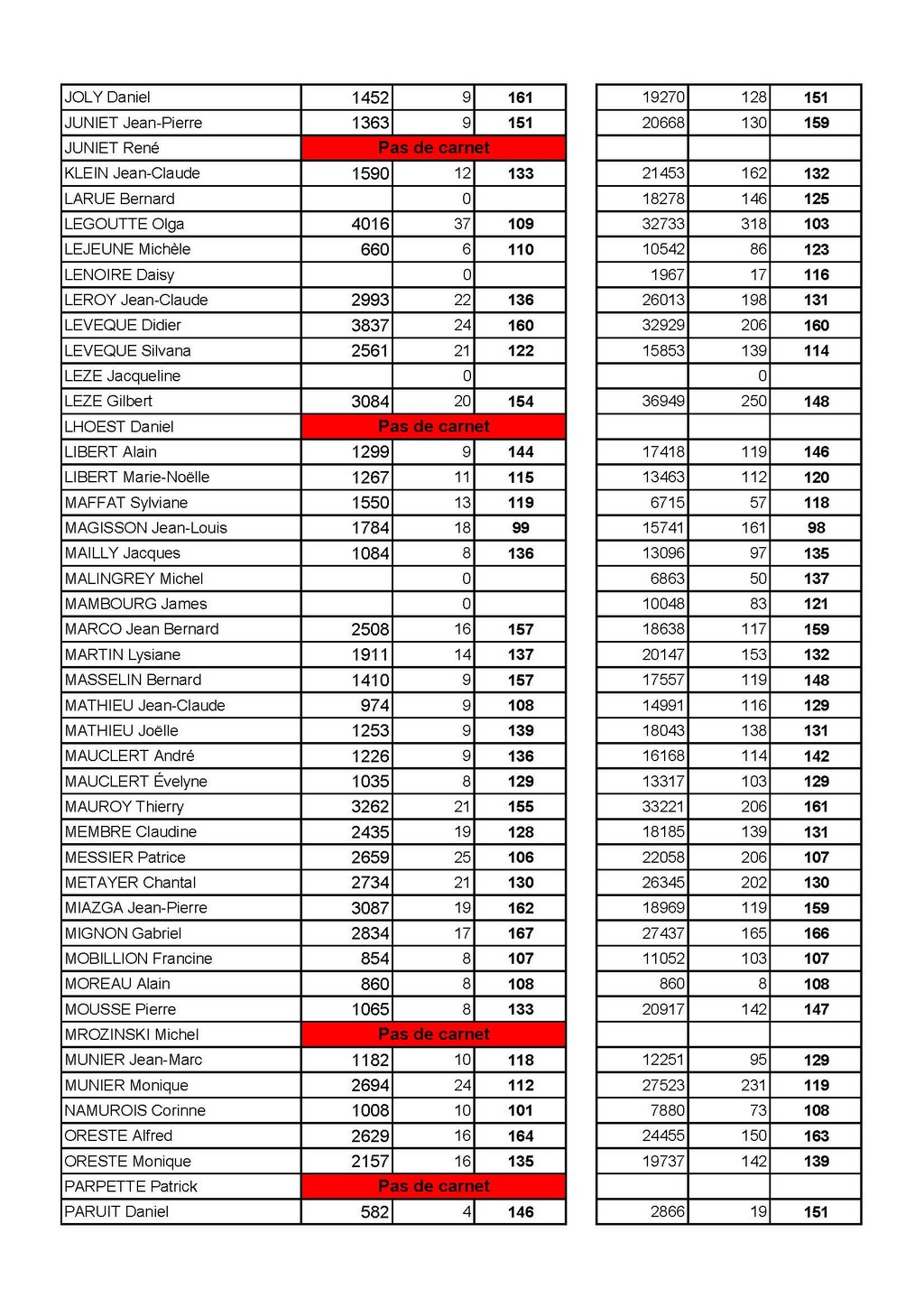 | | | | | | | |
|---|---|---|---|---|---|---|
| JOLY Daniel | 1452 | 9 | 161 | 19270 | 128 | 151 |
| JUNIET Jean-Pierre | 1363 | 9 | 151 | 20668 | 130 | 159 |
| JUNIET René | Pas de carnet | | | | | |
| KLEIN Jean-Claude | 1590 | 12 | 133 | 21453 | 162 | 132 |
| LARUE Bernard | | 0 | | 18278 | 146 | 125 |
| LEGOUTTE Olga | 4016 | 37 | 109 | 32733 | 318 | 103 |
| LEJEUNE Michèle | 660 | 6 | 110 | 10542 | 86 | 123 |
| LENOIRE Daisy | | 0 | | 1967 | 17 | 116 |
| LEROY Jean-Claude | 2993 | 22 | 136 | 26013 | 198 | 131 |
| LEVEQUE Didier | 3837 | 24 | 160 | 32929 | 206 | 160 |
| LEVEQUE Silvana | 2561 | 21 | 122 | 15853 | 139 | 114 |
| LEZE Jacqueline | | 0 | | | 0 | |
| LEZE Gilbert | 3084 | 20 | 154 | 36949 | 250 | 148 |
| LHOEST Daniel | Pas de carnet | | | | | |
| LIBERT Alain | 1299 | 9 | 144 | 17418 | 119 | 146 |
| LIBERT Marie-Noëlle | 1267 | 11 | 115 | 13463 | 112 | 120 |
| MAFFAT Sylviane | 1550 | 13 | 119 | 6715 | 57 | 118 |
| MAGISSON Jean-Louis | 1784 | 18 | 99 | 15741 | 161 | 98 |
| MAILLY Jacques | 1084 | 8 | 136 | 13096 | 97 | 135 |
| MALINGREY Michel | | 0 | | 6863 | 50 | 137 |
| MAMBOURG James | | 0 | | 10048 | 83 | 121 |
| MARCO Jean Bernard | 2508 | 16 | 157 | 18638 | 117 | 159 |
| MARTIN Lysiane | 1911 | 14 | 137 | 20147 | 153 | 132 |
| MASSELIN Bernard | 1410 | 9 | 157 | 17557 | 119 | 148 |
| MATHIEU Jean-Claude | 974 | 9 | 108 | 14991 | 116 | 129 |
| MATHIEU Joëlle | 1253 | 9 | 139 | 18043 | 138 | 131 |
| MAUCLERT André | 1226 | 9 | 136 | 16168 | 114 | 142 |
| MAUCLERT Évelyne | 1035 | 8 | 129 | 13317 | 103 | 129 |
| MAUROY Thierry | 3262 | 21 | 155 | 33221 | 206 | 161 |
| MEMBRE Claudine | 2435 | 19 | 128 | 18185 | 139 | 131 |
| MESSIER Patrice | 2659 | 25 | 106 | 22058 | 206 | 107 |
| METAYER Chantal | 2734 | 21 | 130 | 26345 | 202 | 130 |
| MIAZGA Jean-Pierre | 3087 | 19 | 162 | 18969 | 119 | 159 |
| MIGNON Gabriel | 2834 | 17 | 167 | 27437 | 165 | 166 |
| MOBILLION Francine | 854 | 8 | 107 | 11052 | 103 | 107 |
| MOREAU Alain | 860 | 8 | 108 | 860 | 8 | 108 |
| MOUSSE Pierre | 1065 | 8 | 133 | 20917 | 142 | 147 |
| MROZINSKI Michel | Pas de carnet | | | | | |
| MUNIER Jean-Marc | 1182 | 10 | 118 | 12251 | 95 | 129 |
| MUNIER Monique | 2694 | 24 | 112 | 27523 | 231 | 119 |
| NAMUROIS Corinne | 1008 | 10 | 101 | 7880 | 73 | 108 |
| ORESTE Alfred | 2629 | 16 | 164 | 24455 | 150 | 163 |
| ORESTE Monique | 2157 | 16 | 135 | 19737 | 142 | 139 |
| PARPETTE Patrick | Pas de carnet | | | | | |
| PARUIT Daniel | 582 | 4 | 146 | 2866 | 19 | 151 |